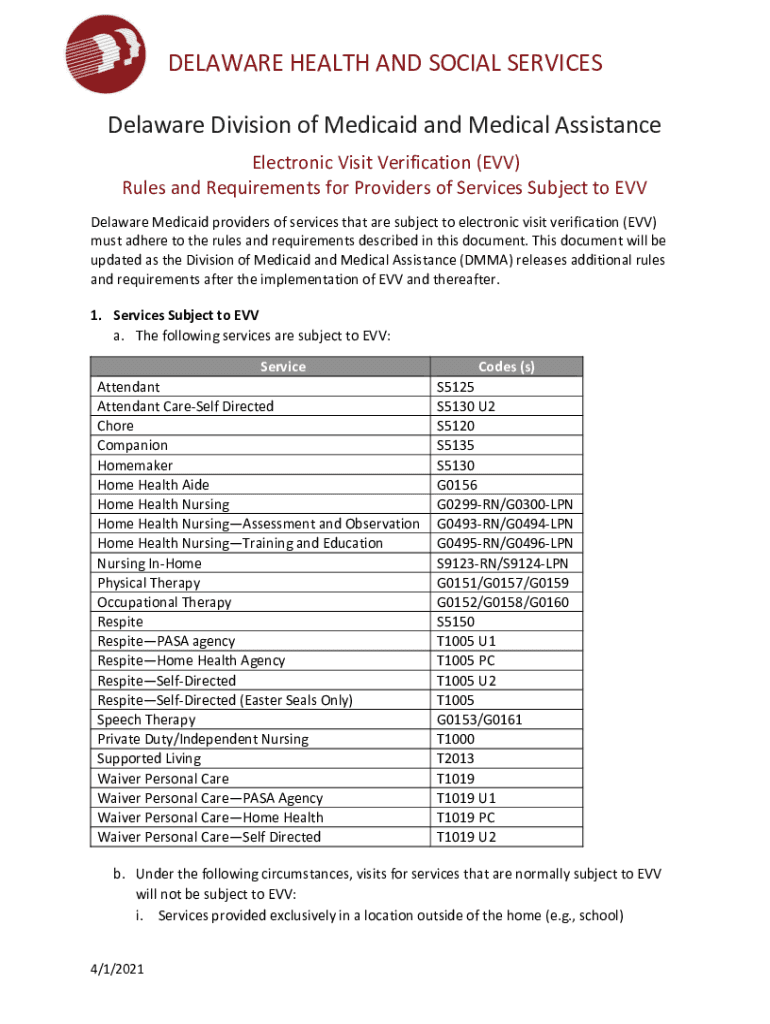 DELAWARE HEALTH AND SOCIAL SERVICES

Delaware Division of Medicaid and Medical Assistance

Electronic Visit Verification (EVV)
Rules and Requirements for Providers of Services Subject to EVV

Delaware Medicaid providers of services that are subject to electronic visit verification (EVV) must adhere to the rules and requirements described in this document. This document will be updated as the Division of Medicaid and Medical Assistance (DMMA) releases additional rules and requirements after the implementation of EVV and thereafter.

1. Services Subject to EVV
a. The following services are subject to EVV:

| Service | Codes (s) |
|---|---|
| Attendant | S5125 |
| Attendant Care-Self Directed | S5130 U2 |
| Chore | S5120 |
| Companion | S5135 |
| Homemaker | S5130 |
| Home Health Aide | G0156 |
| Home Health Nursing | G0299-RN/G0300-LPN |
| Home Health Nursing—Assessment and Observation | G0493-RN/G0494-LPN |
| Home Health Nursing—Training and Education | G0495-RN/G0496-LPN |
| Nursing In-Home | S9123-RN/S9124-LPN |
| Physical Therapy | G0151/G0157/G0159 |
| Occupational Therapy | G0152/G0158/G0160 |
| Respite | S5150 |
| Respite—PASA agency | T1005 U1 |
| Respite—Home Health Agency | T1005 PC |
| Respite—Self-Directed | T1005 U2 |
| Respite—Self-Directed (Easter Seals Only) | T1005 |
| Speech Therapy | G0153/G0161 |
| Private Duty/Independent Nursing | T1000 |
| Supported Living | T2013 |
| Waiver Personal Care | T1019 |
| Waiver Personal Care—PASA Agency | T1019 U1 |
| Waiver Personal Care—Home Health | T1019 PC |
| Waiver Personal Care—Self Directed | T1019 U2 |

b. Under the following circumstances, visits for services that are normally subject to EVV will not be subject to EVV:
i. Services provided exclusively in a location outside of the home (e.g., school)

4/1/2021